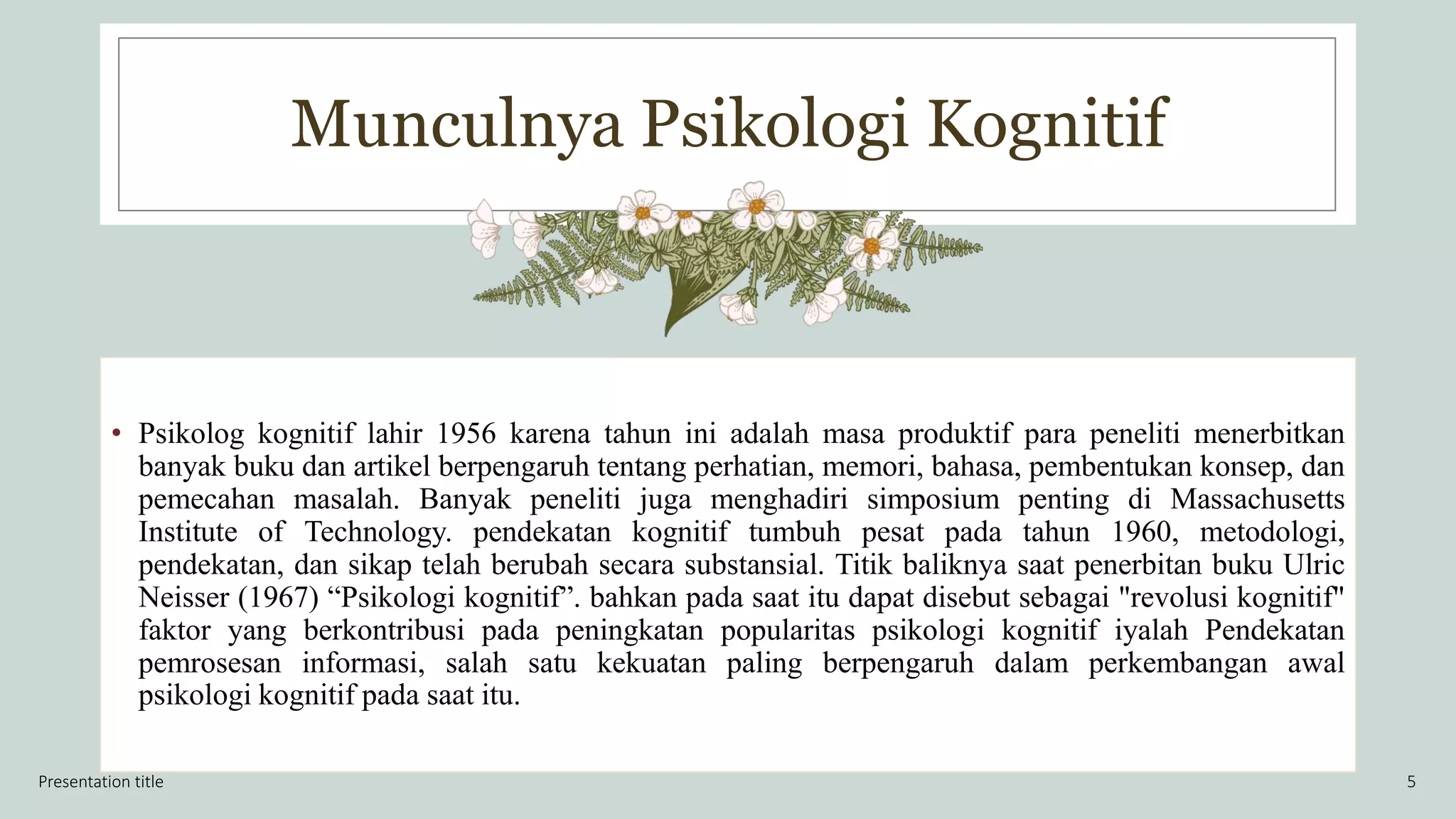 Munculnya Psikologi Kognitif

• Psikolog kognitif lahir 1956 karena tahun ini adalah masa produktif para peneliti menerbitkan banyak buku dan artikel berpengaruh tentang perhatian, memori, bahasa, pembentukan konsep, dan pemecahan masalah. Banyak peneliti juga menghadiri simposium penting di Massachusetts Institute of Technology. pendekatan kognitif tumbuh pesat pada tahun 1960, metodologi, pendekatan, dan sikap telah berubah secara substansial. Titik baliknya saat penerbitan buku Ulric Neisser (1967) “Psikologi kognitif”. bahkan pada saat itu dapat disebut sebagai "revolusi kognitif" faktor yang berkontribusi pada peningkatan popularitas psikologi kognitif iyalah Pendekatan pemrosesan informasi, salah satu kekuatan paling berpengaruh dalam perkembangan awal psikologi kognitif pada saat itu.

Presentation title

5